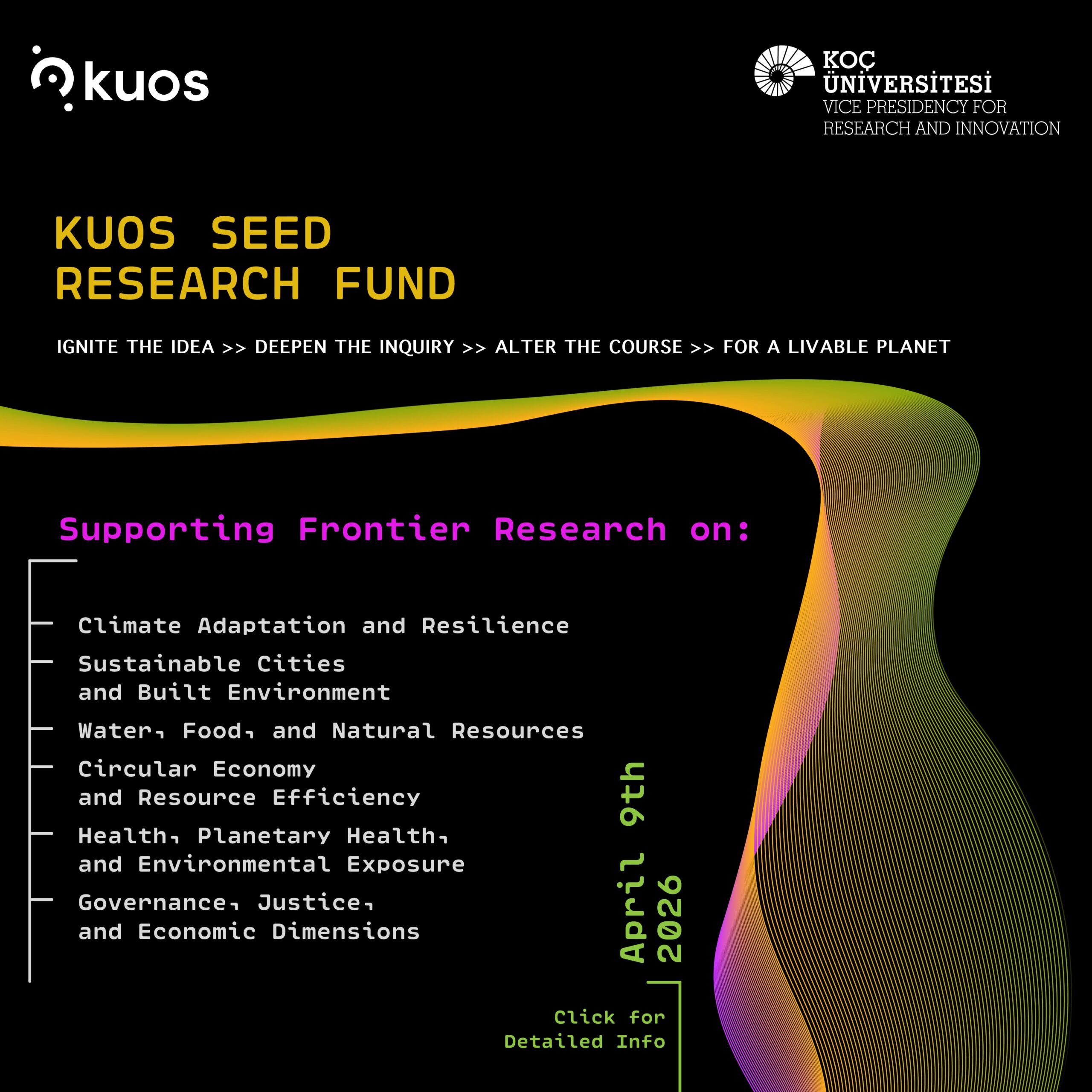 kuos

KOÇ ÜNİVERSİTESİ
VICE PRESIDENCY FOR
RESEARCH AND INNOVATION

KUOS SEED
RESEARCH FUND

IGNITE THE IDEA >> DEEPEN THE INQUIRY >> ALTER THE COURSE >> FOR A LIVABLE PLANET

Supporting Frontier Research on:

Climate Adaptation and Resilience

Sustainable Cities
and Built Environment

Water, Food, and Natural Resources

Circular Economy
and Resource Efficiency

Health, Planetary Health,
and Environmental Exposure

Governance, Justice,
and Economic Dimensions

April 9th
2026

Click for
Detailed Info